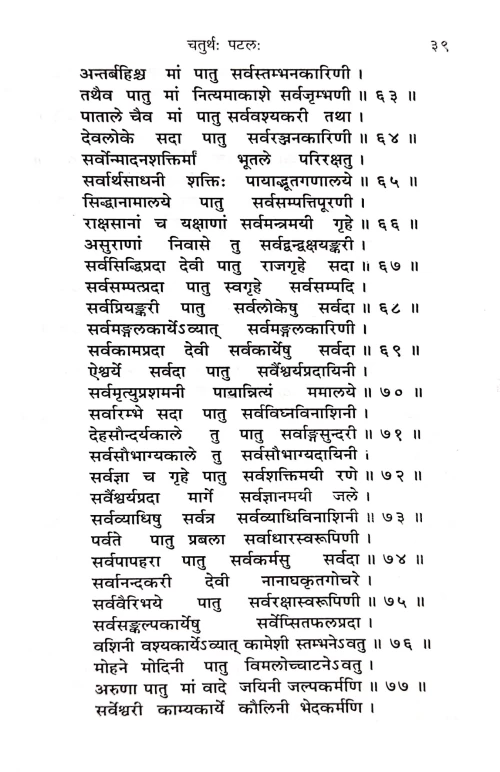 चतुर्थः पटलः ३९

अन्तर्बहिश्च मां पातु सर्वस्तम्भनकारिणी ।
तथैव पातु मां नित्यमाकाशे सर्वजृम्भणी ॥ ६३ ॥
पाताले चैव मां पातु सर्ववश्यकरी तथा ।
देवलोके सदा पातु सर्वरञ्जनकारिणी ॥ ६४ ॥
सर्वोन्मादनशक्तिर्मां भूतले परिरक्षतु ।
सर्वार्थसाधनी शक्तिः पायाद्भूतगणालये ॥ ६५ ॥
सिद्धानामालये पातु सर्वसम्पत्तिपूरणी ।
राक्षसानां च यक्षाणां सर्वमन्त्रमयी गृहे ॥ ६६ ॥
असुराणां निवासे तु सर्वद्वन्द्वक्षयङ्करी ।
सर्वसिद्धिप्रदा देवी पातु राजगृहे सदा ॥ ६७ ॥
सर्वसम्पत्प्रदा पातु स्वगृहे सर्वसम्पदि ।
सर्वप्रियङ्करी पातु सर्वलोकेषु सर्वदा ॥ ६८ ॥
सर्वमङ्गलकार्येऽव्यात् सर्वमङ्गलकारिणी ।
सर्वकामप्रदा देवी सर्वकार्येषु सर्वदा ॥ ६९ ॥
ऐश्वर्ये सर्वदा पातु सर्वैश्वर्यप्रदायिनी ।
सर्वमृत्युप्रशमनी पायान्नित्यं ममालये ॥ ७० ॥
सर्वारम्भे सदा पातु सर्वविघ्नविनाशिनी ।
देहसौन्दर्यकाले तु पातु सर्वाङ्गसुन्दरी ॥ ७१ ॥
सर्वसौभाग्यकाले तु सर्वसौभाग्यदायिनी ।
सर्वज्ञा च गृहे पातु सर्वशक्तिमयी रणे ॥ ७२ ॥
सर्वैश्वर्यप्रदा मार्गे सर्वज्ञानमयी जले ।
सर्वव्याधिषु सर्वत्र सर्वव्याधिविनाशिनी ॥ ७३ ॥
पर्वते पातु प्रबला सर्वाधारस्वरूपिणी ।
सर्वपापहरा पातु सर्वकर्मसु सर्वदा ॥ ७४ ॥
सर्वानन्दकरी देवी नानाघकृतगोचरे ।
सर्ववैरिभये पातु सर्वरक्षास्वरूपिणी ॥ ७५ ॥
सर्वसङ्कल्पकार्येषु सर्वेप्सितफलप्रदा ।
वशिनी वश्यकार्येऽव्यात् कामेशी स्तम्भनेऽवतु ॥ ७६ ॥
मोहने मोदिनी पातु विमलोच्चाटनेऽवतु ।
अरुणा पातु मां वादे जयिनी जल्पकर्मणि ॥ ७७ ॥
सर्वेश्वरी काम्यकार्ये कौलिनी भेदकर्मणि ।